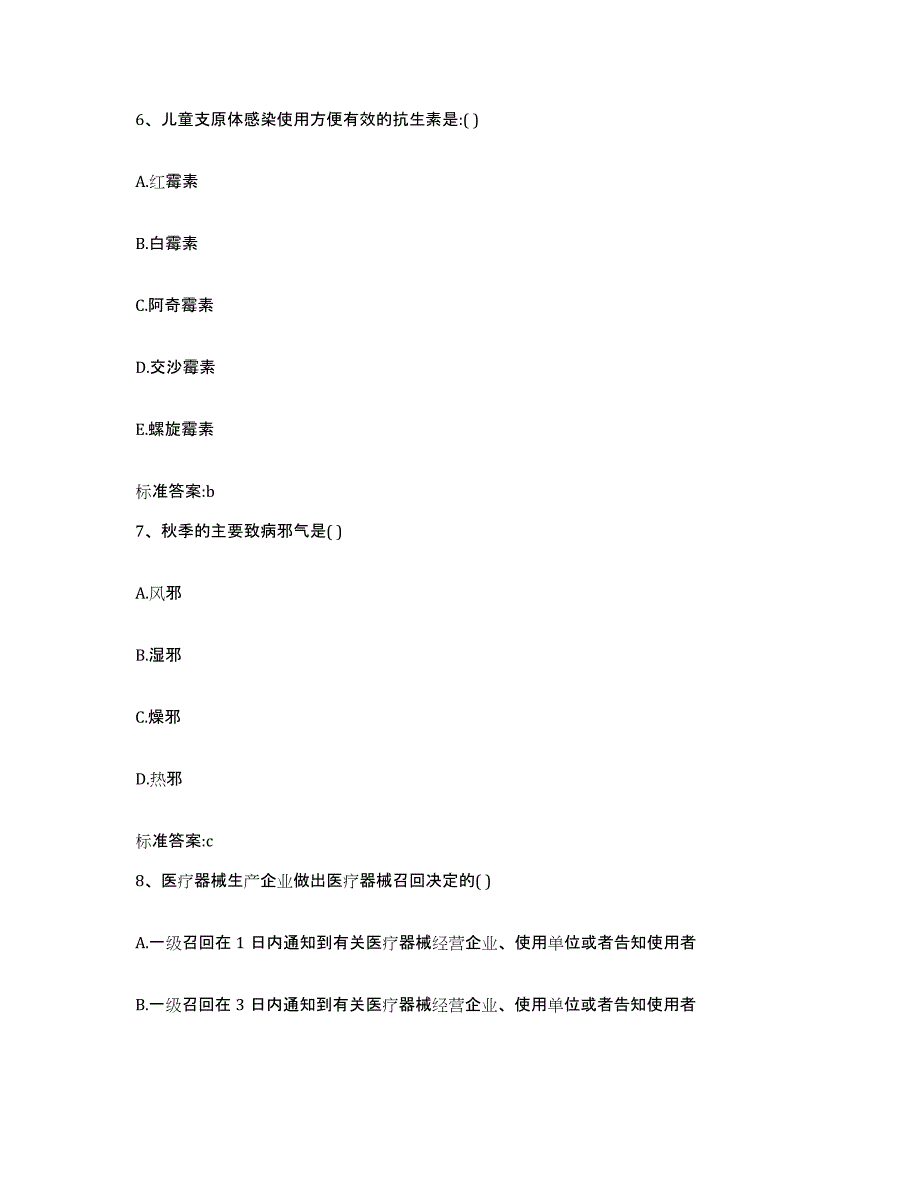 6、儿童支原体感染使用方便有效的抗生素是:( )

A.红霉素

B.白霉素

C.阿奇霉素

D.交沙霉素

E.螺旋霉素

标准答案:b

7、秋季的主要致病邪气是( )

A.风邪

B.湿邪

C.燥邪

D.热邪

标准答案:c

8、医疗器械生产企业做出医疗器械召回决定的( )

A.一级召回在 1 日内通知到有关医疗器械经营企业、使用单位或者告知使用者

B.一级召回在 3 日内通知到有关医疗器械经营企业、使用单位或者告知使用者